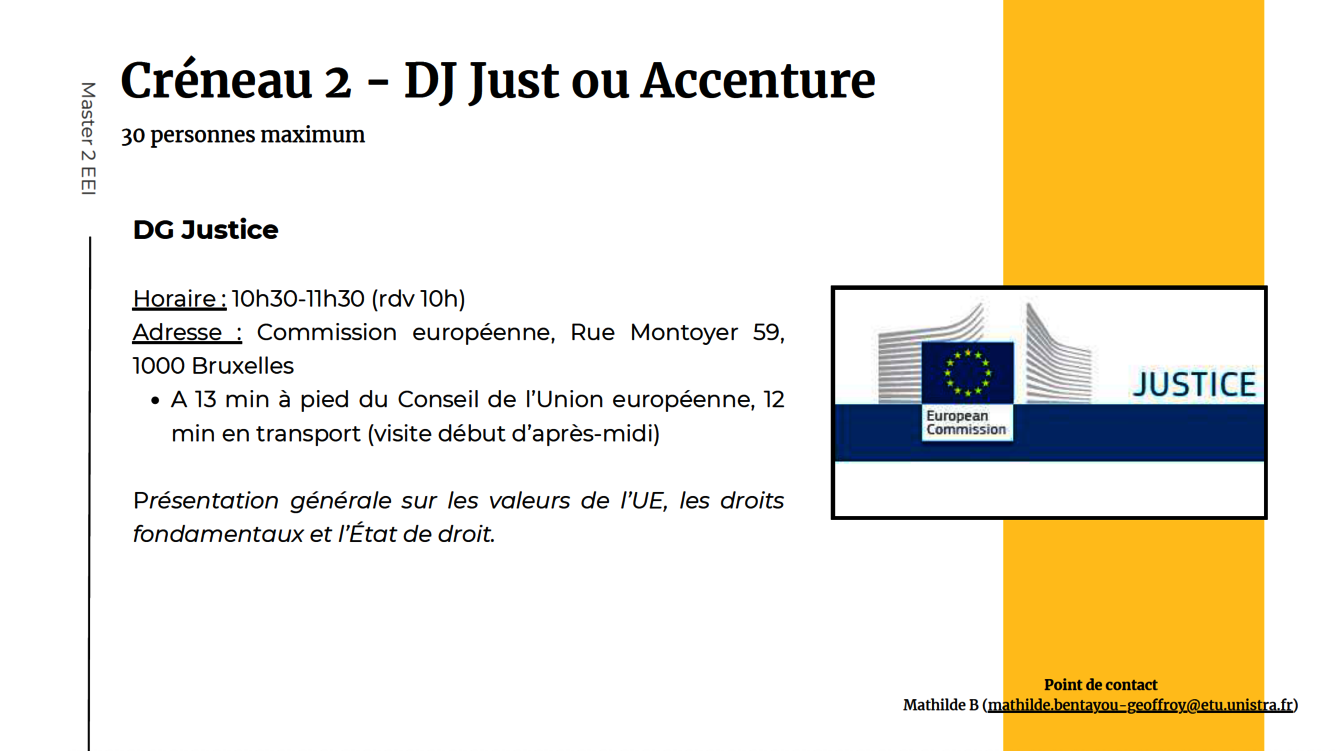 Master 2 EEI

Créneau 2 - DJ Just ou Accenture

30 personnes maximum

DG Justice

Horaire : 10h30-11h30 (rdv 10h)
Adresse : Commission européenne, Rue Montoyer 59, 1000 Bruxelles

• A 13 min à pied du Conseil de l'Union européenne, 12 min en transport (visite début d'après-midi)

Présentation générale sur les valeurs de l'UE, les droits fondamentaux et l'État de droit.

European Commission

JUSTICE

Point de contact
Mathilde B (mathilde.bentayou-geoffroy@etu.unistra.fr)